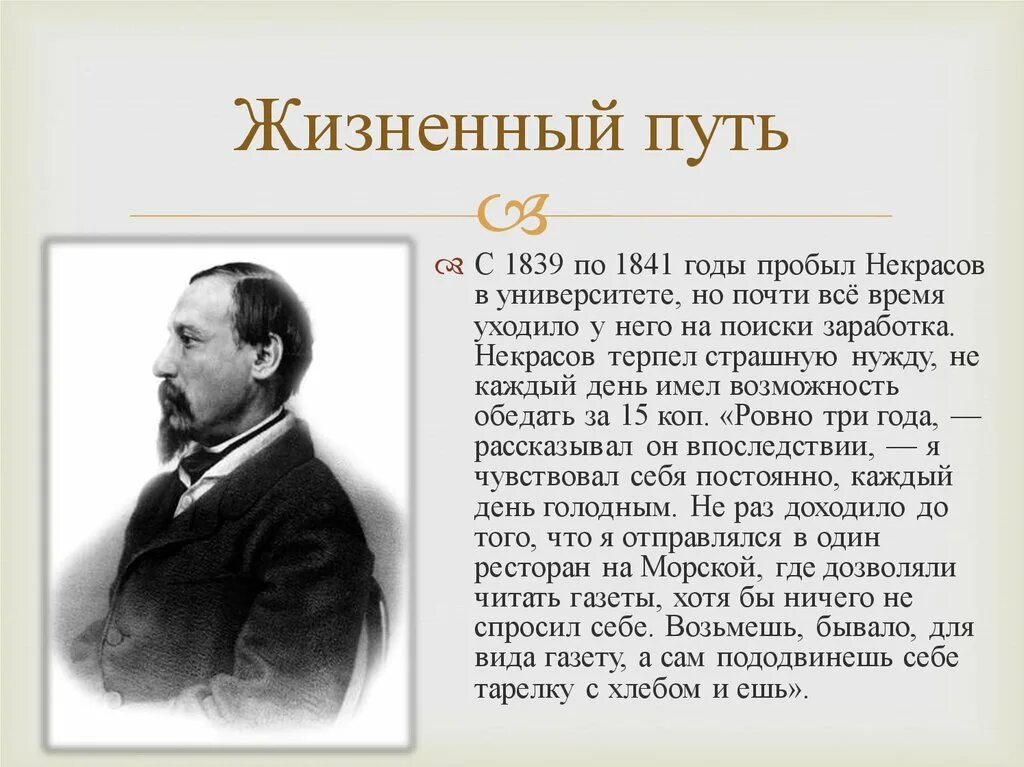 Жизненный путь

С 1839 по 1841 годы пробыл Некрасов в университете, но почти всё время уходило у него на поиски заработка. Некрасов терпел страшную нужду, не каждый день имел возможность обедать за 15 коп. «Ровно три года, — рассказывал он впоследствии, — я чувствовал себя постоянно, каждый день голодным. Не раз доходило до того, что я отправлялся в один ресторан на Морской, где дозволяли читать газеты, хотя бы ничего не спросил себе. Возьмешь, бывало, для вида газету, а сам пододвинешь себе тарелку с хлебом и ешь».